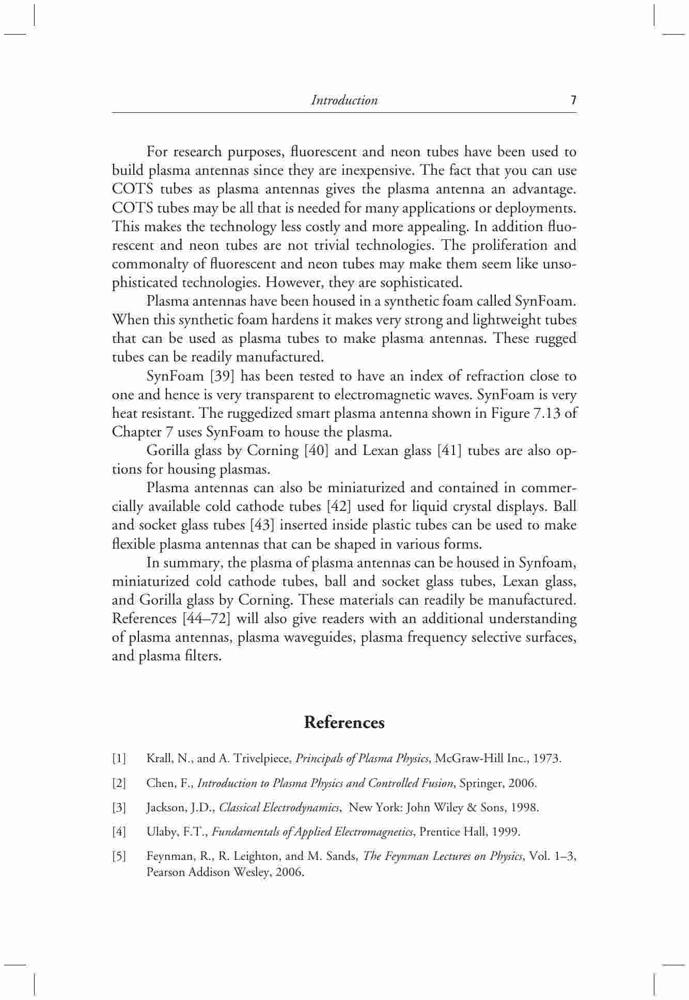 Introduction 7

For research purposes, fluorescent and neon tubes have been used to build plasma antennas since they are inexpensive. The fact that you can use COTS tubes as plasma antennas gives the plasma antenna an advantage. COTS tubes may be all that is needed for many applications or deployments. This makes the technology less costly and more appealing. In addition fluorescent and neon tubes are not trivial technologies. The proliferation and commonalty of fluorescent and neon tubes may make them seem like unsophisticated technologies. However, they are sophisticated.

Plasma antennas have been housed in a synthetic foam called SynFoam. When this synthetic foam hardens it makes very strong and lightweight tubes that can be used as plasma tubes to make plasma antennas. These rugged tubes can be readily manufactured.

SynFoam [39] has been tested to have an index of refraction close to one and hence is very transparent to electromagnetic waves. SynFoam is very heat resistant. The ruggedized smart plasma antenna shown in Figure 7.13 of Chapter 7 uses SynFoam to house the plasma.

Gorilla glass by Corning [40] and Lexan glass [41] tubes are also options for housing plasmas.

Plasma antennas can also be miniaturized and contained in commercially available cold cathode tubes [42] used for liquid crystal displays. Ball and socket glass tubes [43] inserted inside plastic tubes can be used to make flexible plasma antennas that can be shaped in various forms.

In summary, the plasma of plasma antennas can be housed in Synfoam, miniaturized cold cathode tubes, ball and socket glass tubes, Lexan glass, and Gorilla glass by Corning. These materials can readily be manufactured. References [44–72] will also give readers with an additional understanding of plasma antennas, plasma waveguides, plasma frequency selective surfaces, and plasma filters.

References

[1] Krall, N., and A. Trivelpiece, Principals of Plasma Physics, McGraw-Hill Inc., 1973.

[2] Chen, F., Introduction to Plasma Physics and Controlled Fusion, Springer, 2006.

[3] Jackson, J.D., Classical Electrodynamics, New York: John Wiley & Sons, 1998.

[4] Ulaby, F.T., Fundamentals of Applied Electromagnetics, Prentice Hall, 1999.

[5] Feynman, R., R. Leighton, and M. Sands, The Feynman Lectures on Physics, Vol. 1–3, Pearson Addison Wesley, 2006.